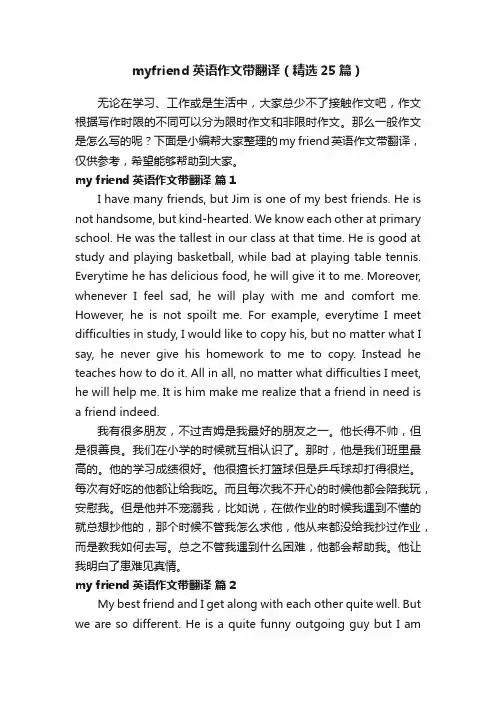 myfriend 英语作文带翻译（精选 25 篇）

无论在学习、工作或是生活中，大家总少不了接触作文吧，作文根据写作时限的不同可以分为限时作文和非限时作文。那么一般作文是怎么写的呢？下面是小编帮大家整理的my friend英语作文带翻译，仅供参考，希望能够帮助到大家。

my friend 英语作文带翻译 篇 1

I have many friends, but Jim is one of my best friends. He is not handsome, but kind-hearted. We know each other at primary school. He was the tallest in our class at that time. He is good at study and playing basketball, while bad at playing table tennis. Everytime he has delicious food, he will give it to me. Moreover, whenever I feel sad, he will play with me and comfort me. However, he is not spoilt me. For example, everytime I meet difficulties in study, I would like to copy his, but no matter what I say, he never give his homework to me to copy. Instead he teaches how to do it. All in all, no matter what difficulties I meet, he will help me. It is him make me realize that a friend in need is a friend indeed.

我有很多朋友，不过吉姆是我最好的朋友之一。他长得不帅，但是很善良。我们在小学的时候就互相认识了。那时，他是我们班里最高的。他的学习成绩很好。他很擅长打篮球但是乒乓球却打得很烂。每次有好吃的他都让给我吃。而且每次我不开心的时候他都会陪我玩，安慰我。但是他并不宠溺我，比如说，在做作业的时候我遇到不懂的就总想抄他的，那个时候不管我怎么求他，他从来都没给我抄过作业，而是教我如何去写。总之不管我遇到什么困难，他都会帮助我。他让我明白了患难见真情。

my friend 英语作文带翻译 篇 2

My best friend and I get along with each other quite well. But we are so different. He is a quite funny outgoing guy but I am